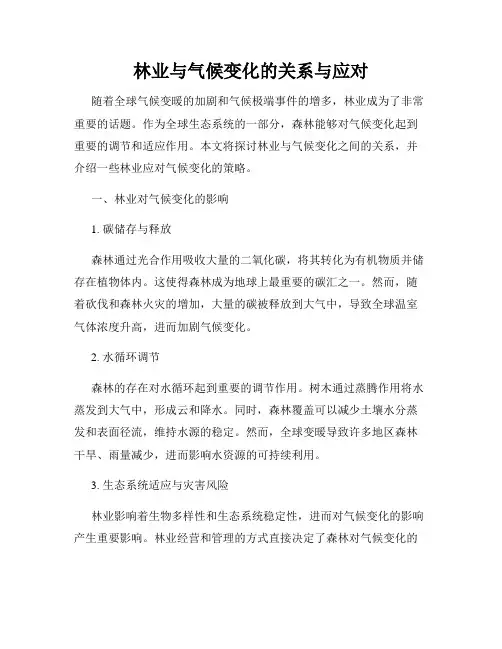 林业与气候变化的关系与应对

随着全球气候变暖的加剧和气候极端事件的增多，林业成为了非常重要的话题。作为全球生态系统的一部分，森林能够对气候变化起到重要的调节和适应作用。本文将探讨林业与气候变化之间的关系，并介绍一些林业应对气候变化的策略。

一、林业对气候变化的影响

1. 碳储存与释放

森林通过光合作用吸收大量的二氧化碳，将其转化为有机物质并储存在植物体内。这使得森林成为地球上最重要的碳汇之一。然而，随着砍伐和森林火灾的增加，大量的碳被释放到大气中，导致全球温室气体浓度升高，进而加剧气候变化。

2. 水循环调节

森林的存在对水循环起到重要的调节作用。树木通过蒸腾作用将水蒸发到大气中，形成云和降水。同时，森林覆盖可以减少土壤水分蒸发和表面径流，维持水源的稳定。然而，全球变暖导致许多地区森林干旱、雨量减少，进而影响水资源的可持续利用。

3. 生态系统适应与灾害风险

林业影响着生物多样性和生态系统稳定性，进而对气候变化的影响产生重要影响。林业经营和管理的方式直接决定了森林对气候变化的